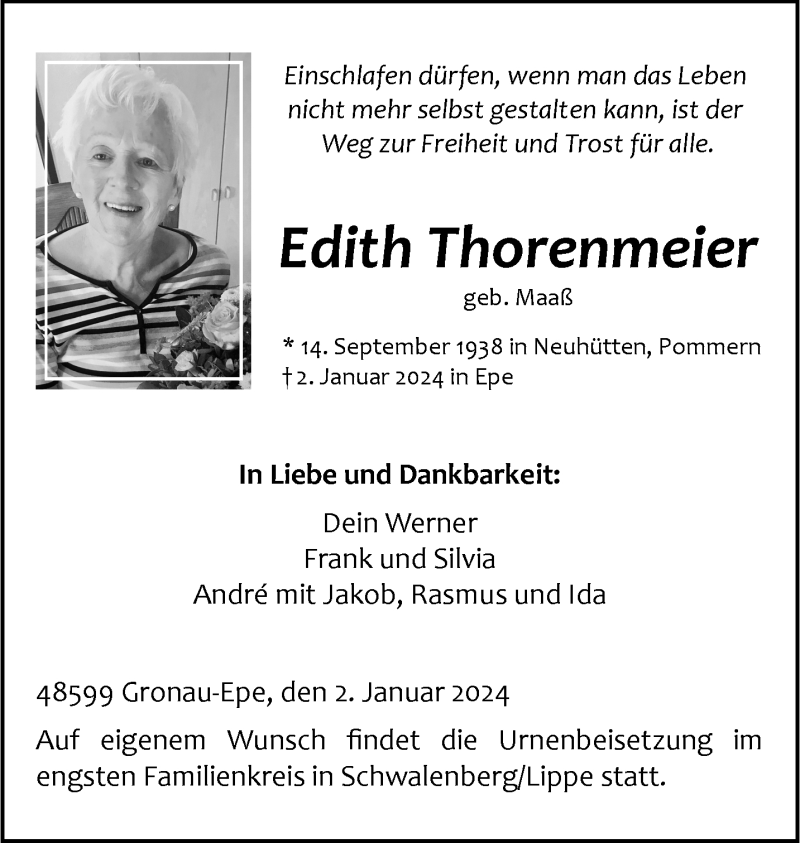 Einschlafen dürfen, wenn man das Leben nicht mehr selbst gestalten kann, ist der Weg zur Freiheit und Trost für alle.

Edith Thorenmeier

geb. Maaß

* 14. September 1938 in Neuhütten, Pommern
† 2. Januar 2024 in Epe

In Liebe und Dankbarkeit:

Dein Werner
Frank und Silvia
André mit Jakob, Rasmus und Ida

48599 Gronau-Epe, den 2. Januar 2024

Auf eigenem Wunsch findet die Urnenbeisetzung im engsten Familienkreis in Schwalenberg/Lippe statt.